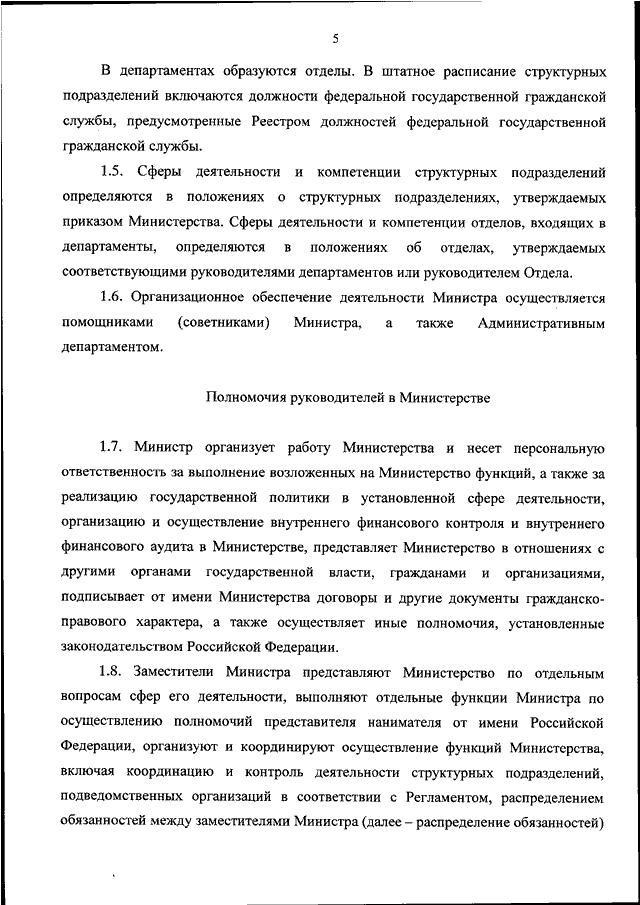 5

В департаментах образуются отделы. В штатное расписание структурных подразделений включаются должности федеральной государственной гражданской службы, предусмотренные Реестром должностей федеральной государственной гражданской службы.

1.5. Сферы деятельности и компетенции структурных подразделений определяются в положениях о структурных подразделениях, утверждаемых приказом Министерства. Сферы деятельности и компетенции отделов, входящих в департаменты, определяются в положениях об отделах, утверждаемых соответствующими руководителями департаментов или руководителем Отдела.

1.6. Организационное обеспечение деятельности Министра осуществляется помощниками (советниками) Министра, а также Административным департаментом.

Полномочия руководителей в Министерстве

1.7. Министр организует работу Министерства и несет персональную ответственность за выполнение возложенных на Министерство функций, а также за реализацию государственной политики в установленной сфере деятельности, организацию и осуществление внутреннего финансового контроля и внутреннего финансового аудита в Министерстве, представляет Министерство в отношениях с другими органами государственной власти, гражданами и организациями, подписывает от имени Министерства договоры и другие документы гражданско-правового характера, а также осуществляет иные полномочия, установленные законодательством Российской Федерации.

1.8. Заместители Министра представляют Министерство по отдельным вопросам сфер его деятельности, выполняют отдельные функции Министра по осуществлению полномочий представителя нанимателя от имени Российской Федерации, организуют и координируют осуществление функций Министерства, включая координацию и контроль деятельности структурных подразделений, подведомственных организаций в соответствии с Регламентом, распределением обязанностей между заместителями Министра (далее – распределение обязанностей)